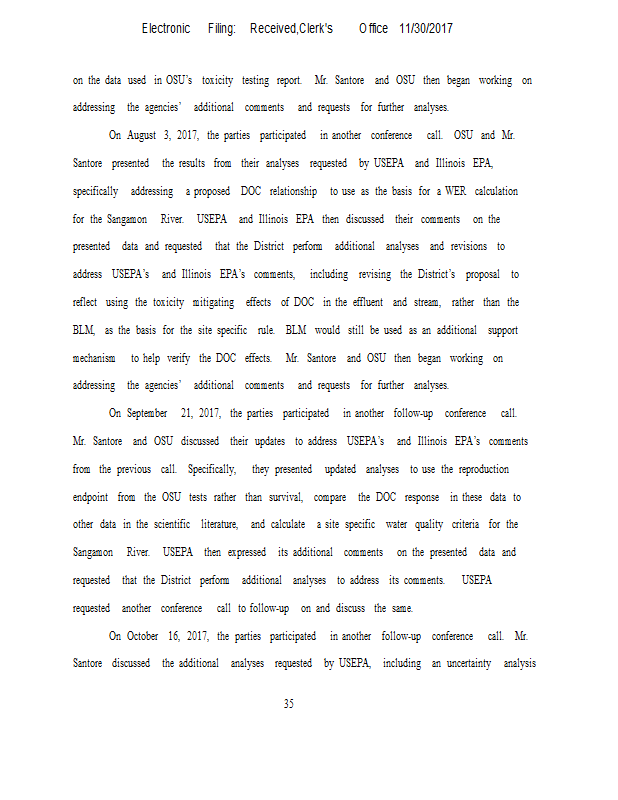 Electronic Filing: Received,Clerk's Office 11/30/2017

on the data used in OSU's toxicity testing report. Mr. Santore and OSU then began working on addressing the agencies' additional comments and requests for further analyses.

On August 3, 2017, the parties participated in another conference call. OSU and Mr. Santore presented the results from their analyses requested by USEPA and Illinois EPA, specifically addressing a proposed DOC relationship to use as the basis for a WER calculation for the Sangamon River. USEPA and Illinois EPA then discussed their comments on the presented data and requested that the District perform additional analyses and revisions to address USEPA's and Illinois EPA's comments, including revising the District's proposal to reflect using the toxicity mitigating effects of DOC in the effluent and stream, rather than the BLM, as the basis for the site specific rule. BLM would still be used as an additional support mechanism to help verify the DOC effects. Mr. Santore and OSU then began working on addressing the agencies' additional comments and requests for further analyses.

On September 21, 2017, the parties participated in another follow-up conference call. Mr. Santore and OSU discussed their updates to address USEPA's and Illinois EPA's comments from the previous call. Specifically, they presented updated analyses to use the reproduction endpoint from the OSU tests rather than survival, compare the DOC response in these data to other data in the scientific literature, and calculate a site specific water quality criteria for the Sangamon River. USEPA then expressed its additional comments on the presented data and requested that the District perform additional analyses to address its comments. USEPA requested another conference call to follow-up on and discuss the same.

On October 16, 2017, the parties participated in another follow-up conference call. Mr. Santore discussed the additional analyses requested by USEPA, including an uncertainty analysis

35